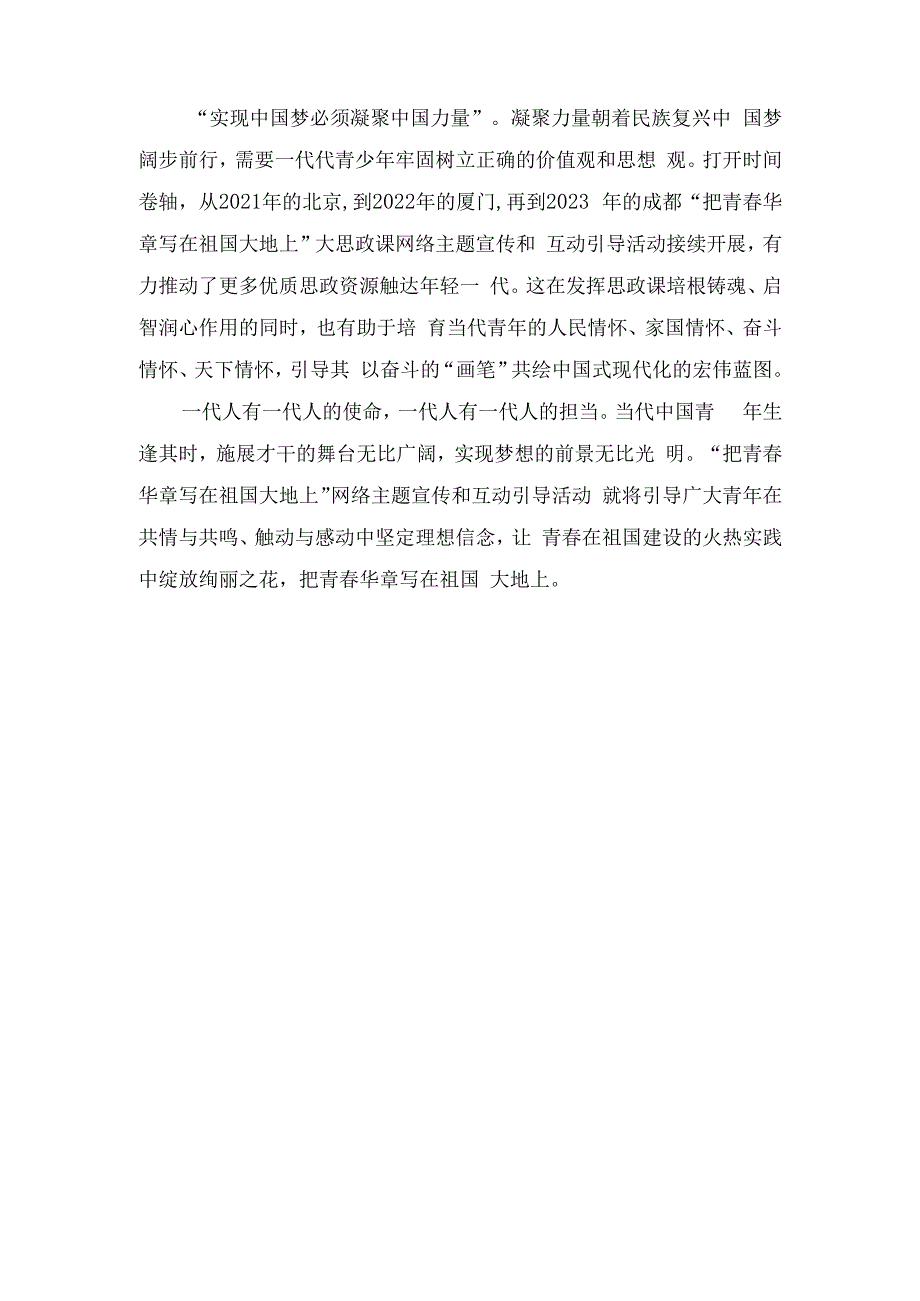 “实现中国梦必须凝聚中国力量”。凝聚力量朝着民族复兴中 国梦阔步前行，需要一代代青少年牢固树立正确的价值观和思想 观。打开时间卷轴，从2021年的北京,到2022年的厦门,再到2023 年的成都“把青春华章写在祖国大地上”大思政课网络主题宣传和 互动引导活动接续开展，有力推动了更多优质思政资源触达年轻一 代。这在发挥思政课培根铸魂、启智润心作用的同时，也有助于培 育当代青年的人民情怀、家国情怀、奋斗情怀、天下情怀，引导其 以奋斗的“画笔”共绘中国式现代化的宏伟蓝图。

一代人有一代人的使命，一代人有一代人的担当。当代中国青 年生逢其时，施展才干的舞台无比广阔，实现梦想的前景无比光 明。“把青春华章写在祖国大地上”网络主题宣传和互动引导活动 就将引导广大青年在共情与共鸣、触动与感动中坚定理想信念，让 青春在祖国建设的火热实践中绽放绚丽之花，把青春华章写在祖国 大地上。